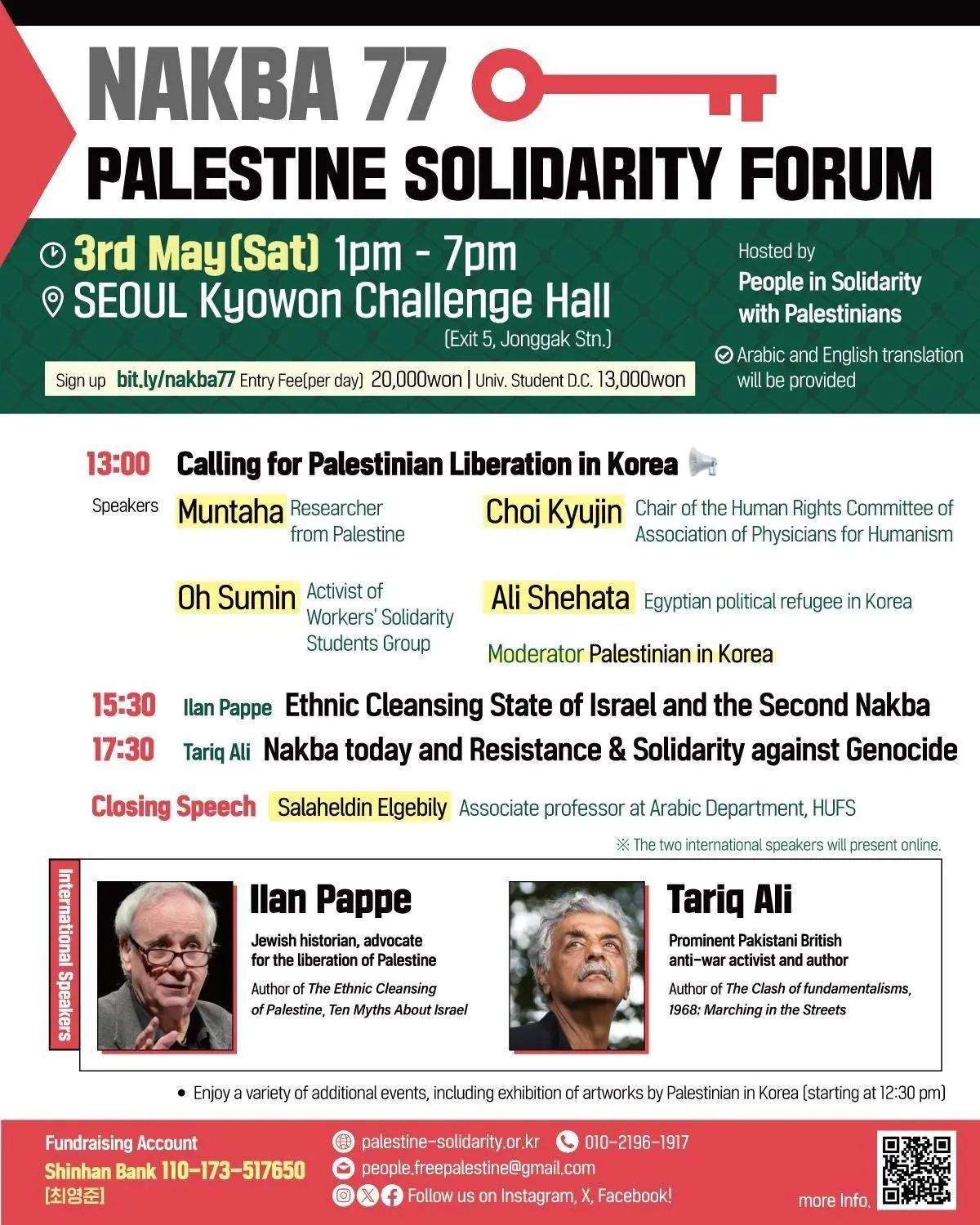 NAKBA 77
PALESTINE SOLIDARITY FORUM

3rd May(Sat) 1pm - 7pm
SEOUL Kyowon Challenge Hall
(Exit 5, Jonggak Stn.)

Sign up bit.ly/nakba77 Entry Fee(per day) 20,000won | Univ. Student D.C. 13,000won

Hosted by
People in Solidarity with Palestinians

Arabic and English translation will be provided

13:00 Calling for Palestinian Liberation in Korea

Speakers
Muntaha Researcher from Palestine
Choi Kyujin Chair of the Human Rights Committee of Association of Physicians for Humanism
Oh Sumin Activist of Workers' Solidarity Students Group
Ali Shehata Egyptian political refugee in Korea
Moderator Palestinian in Korea

15:30 Ilan Pappe Ethnic Cleansing State of Israel and the Second Nakba
17:30 Tariq Ali Nakba today and Resistance & Solidarity against Genocide

Closing Speech Salaheldin Elgebily Associate professor at Arabic Department, HUFS

※ The two international speakers will present online.

International Speakers

Ilan Pappe
Jewish historian, advocate for the liberation of Palestine
Author of The Ethnic Cleansing of Palestine, Ten Myths About Israel

Tariq Ali
Prominent Pakistani British anti-war activist and author
Author of The Clash of fundamentalisms, 1968: Marching in the Streets

• Enjoy a variety of additional events, including exhibition of artworks by Palestinian in Korea (starting at 12:30 pm)

Fundraising Account
Shinhan Bank 110-173-517650
[최영준]

palestine-solidarity.or.kr 010-2196-1917
people.freepalestine@gmail.com
Follow us on Instagram, X, Facebook!

more Info.